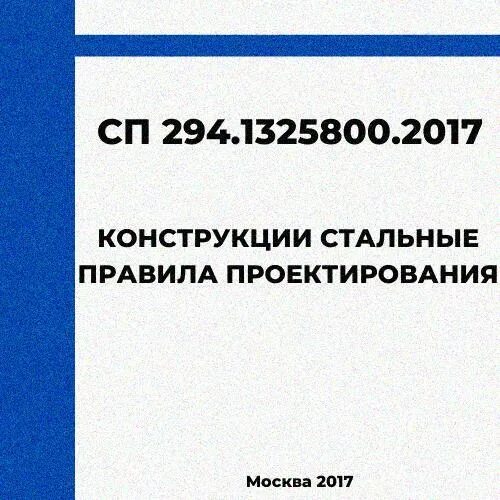 СП 294.1325800.2017

КОНСТРУКЦИИ СТАЛЬНЫЕ
ПРАВИЛА ПРОЕКТИРОВАНИЯ

Москва 2017